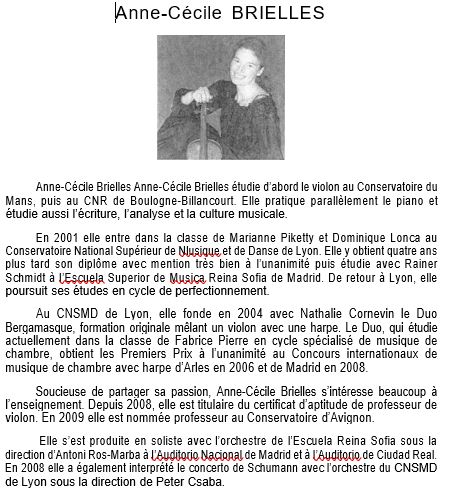 Anne-Cécile BRIELLES

Anne-Cécile Brielles Anne-Cécile Brielles étudie d'abord le violon au Conservatoire du Mans, puis au CNR de Boulogne-Billancourt. Elle pratique parallèlement le piano et étudie aussi l'écriture, l'analyse et la culture musicale.

En 2001 elle entre dans la classe de Marianne Piketty et Dominique Lonca au Conservatoire National Supérieur de Nlusique et de Danse de Lyon. Elle y obtient quatre ans plus tard son diplôme avec mention très bien à l'unanimité puis étudie avec Rainer Schmidt à l'Escuela Superior de Musica Reina Sofia de Madrid. De retour à Lyon, elle poursuit ses études en cycle de perfectionnement.

Au CNSMD de Lyon, elle fonde en 2004 avec Nathalie Cornevin le Duo Bergamasque, formation originale mêlant un violon avec une harpe. Le Duo, qui étudie actuellement dans la classe de Fabrice Pierre en cycle spécialisé de musique de chambre, obtient les Premiers Prix à l'unanimité au Concours internationaux de musique de chambre avec harpe d'Arles en 2006 et de Madrid en 2008.

Soucieuse de partager sa passion, Anne-Cécile Brielles s'intéresse beaucoup à l'enseignement. Depuis 2008, elle est titulaire du certificat d'aptitude de professeur de violon. En 2009 elle est nommée professeur au Conservatoire d'Avignon.

Elle s'est produite en soliste avec l'orchestre de l'Escuela Reina Sofia sous la direction d'Antoni Ros-Marba à l'Auditorio Nacional de Madrid et à l'Auditorio de Ciudad Real. En 2008 elle a également interprété le concerto de Schumann avec l'orchestre du CNSMD de Lyon sous la direction de Peter Csaba.